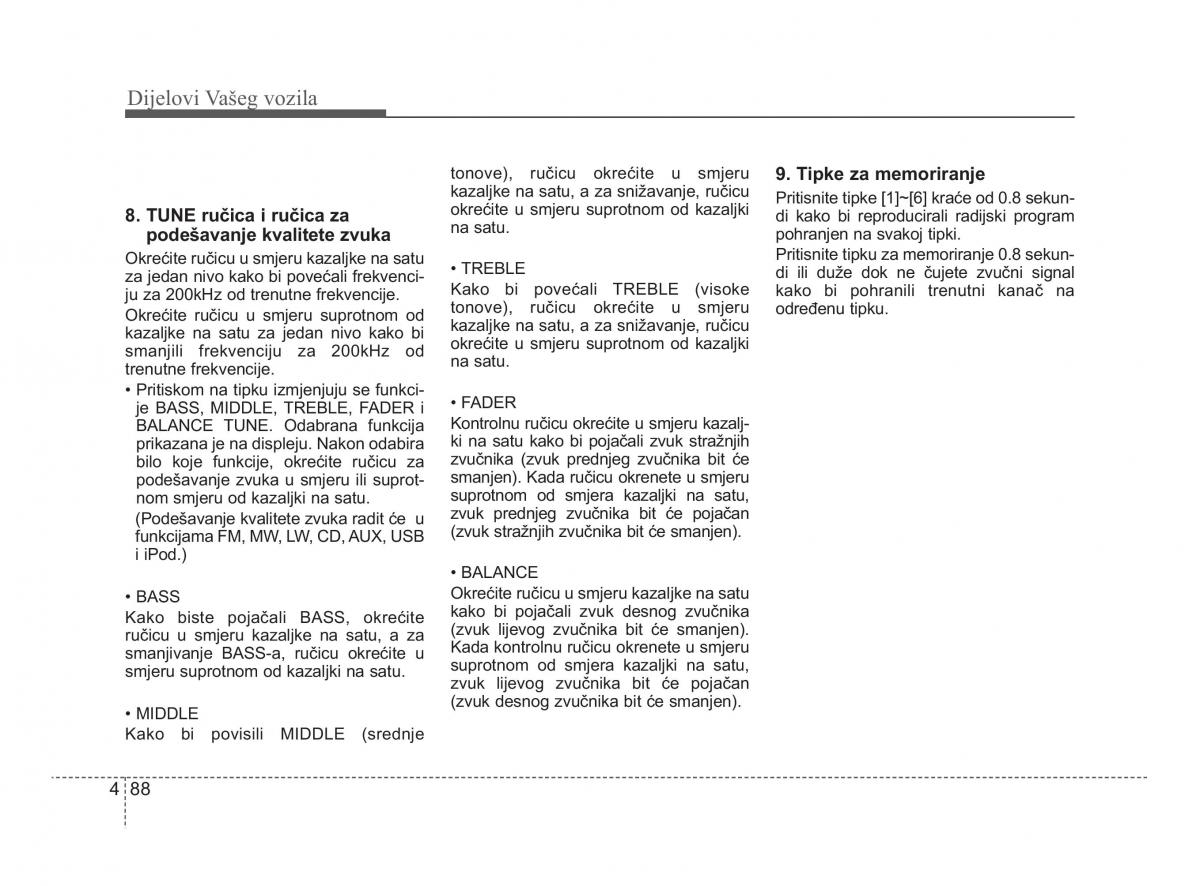 Dijelovi Vašeg vozila

8. TUNE ručica i ručica za podešavanje kvalitete zvuka

Okrećite ručicu u smjeru kazaljke na satu za jedan nivo kako bi povećali frekvenciju za 200kHz od trenutne frekvencije.

Okrećite ručicu u smjeru suprotnom od kazaljke na satu za jedan nivo kako bi smanjili frekvenciju za 200kHz od trenutne frekvencije.

• Pritiskom na tipku izmjenjuju se funkcije BASS, MIDDLE, TREBLE, FADER i BALANCE TUNE. Odabrana funkcija prikazana je na displeju. Nakon odabira bilo koje funkcije, okrećite ručicu za podešavanje zvuka u smjeru ili suprotnom smjeru od kazaljki na satu.

(Podešavanje kvalitete zvuka radit će u funkcijama FM, MW, LW, CD, AUX, USB i iPod.)

• BASS

Kako biste pojačali BASS, okrećite ručicu u smjeru kazaljke na satu, a za smanjivanje BASS-a, ručicu okrećite u smjeru suprotnom od kazaljki na satu.

• MIDDLE

Kako bi povisili MIDDLE (srednje tonove), ručicu okrećite u smjeru kazaljke na satu, a za snižavanje, ručicu okrećite u smjeru suprotnom od kazaljki na satu.

• TREBLE

Kako bi povećali TREBLE (visoke tonove), ručicu okrećite u smjeru kazaljke na satu, a za snižavanje, ručicu okrećite u smjeru suprotnom od kazaljki na satu.

• FADER

Kontrolnu ručicu okrećite u smjeru kazaljki na satu kako bi pojačali zvuk stražnjih zvučnika (zvuk prednjeg zvučnika bit će smanjen). Kada ručicu okrenete u smjeru suprotnom od smjera kazaljki na satu, zvuk prednjeg zvučnika bit će pojačan (zvuk stražnjih zvučnika bit će smanjen).

• BALANCE

Okrećite ručicu u smjeru kazaljke na satu kako bi pojačali zvuk desnog zvučnika (zvuk lijevog zvučnika bit će smanjen). Kada kontrolnu ručicu okrenete u smjeru suprotnom od smjera kazaljki na satu, zvuk lijevog zvučnika bit će pojačan (zvuk desnog zvučnika bit će smanjen).

9. Tipke za memoriranje

Pritisnite tipke [1]~[6] kraće od 0.8 sekundi kako bi reproducirali radijski program pohranjen na svakoj tipki.

Pritisnite tipku za memoriranje 0.8 sekundi ili duže dok ne čujete zvučni signal kako bi pohranili trenutni kanač na određenu tipku.

4 88